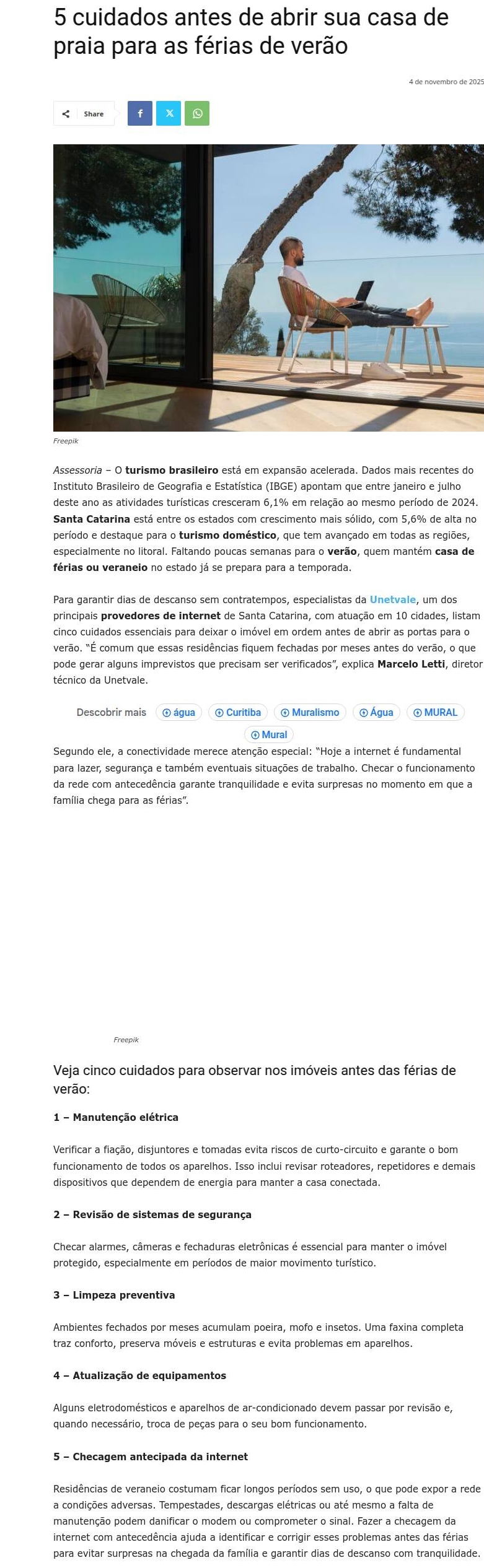 5 cuidados antes de abrir sua casa de praia para as férias de verão

4 de novembro de 2025

Share

Freepik

Assessoria – O turismo brasileiro está em expansão acelerada. Dados mais recentes do Instituto Brasileiro de Geografia e Estatística (IBGE) apontam que entre janeiro e julho deste ano as atividades turísticas cresceram 6,1% em relação ao mesmo período de 2024. Santa Catarina está entre os estados com crescimento mais sólido, com 5,6% de alta no período e destaque para o turismo doméstico, que tem avançado em todas as regiões, especialmente no litoral. Faltando poucas semanas para o verão, quem mantém casa de férias ou veraneio no estado já se prepara para a temporada.

Para garantir dias de descanso sem contratempos, especialistas da Unetvale, um dos principais provedores de internet de Santa Catarina, com atuação em 10 cidades, listam cinco cuidados essenciais para deixar o imóvel em ordem antes de abrir as portas para o verão. "É comum que essas residências fiquem fechadas por meses antes do verão, o que pode gerar alguns imprevistos que precisam ser verificados", explica Marcelo Letti, diretor técnico da Unetvale.

Descobrir mais água Curitiba Muralismo Água MURAL Mural

Segundo ele, a conectividade merece atenção especial: "Hoje a internet é fundamental para lazer, segurança e também eventuais situações de trabalho. Checar o funcionamento da rede com antecedência garante tranquilidade e evita surpresas no momento em que a família chega para as férias".

Freepik

Veja cinco cuidados para observar nos imóveis antes das férias de verão:

1 – Manutenção elétrica

Verificar a fiação, disjuntores e tomadas evita riscos de curto-circuito e garante o bom funcionamento de todos os aparelhos. Isso inclui revisar roteadores, repetidores e demais dispositivos que dependem de energia para manter a casa conectada.

2 – Revisão de sistemas de segurança

Checar alarmes, câmeras e fechaduras eletrônicas é essencial para manter o imóvel protegido, especialmente em períodos de maior movimento turístico.

3 – Limpeza preventiva

Ambientes fechados por meses acumulam poeira, mofo e insetos. Uma faxina completa traz conforto, preserva móveis e estruturas e evita problemas em aparelhos.

4 – Atualização de equipamentos

Alguns eletrodomésticos e aparelhos de ar-condicionado devem passar por revisão e, quando necessário, troca de peças para o seu bom funcionamento.

5 – Checagem antecipada da internet

Residências de veraneio costumam ficar longos períodos sem uso, o que pode expor a rede a condições adversas. Tempestades, descargas elétricas ou até mesmo a falta de manutenção podem danificar o modem ou comprometer o sinal. Fazer a checagem da internet com antecedência ajuda a identificar e corrigir esses problemas antes das férias para evitar surpresas na chegada da família e garantir dias de descanso com tranquilidade.